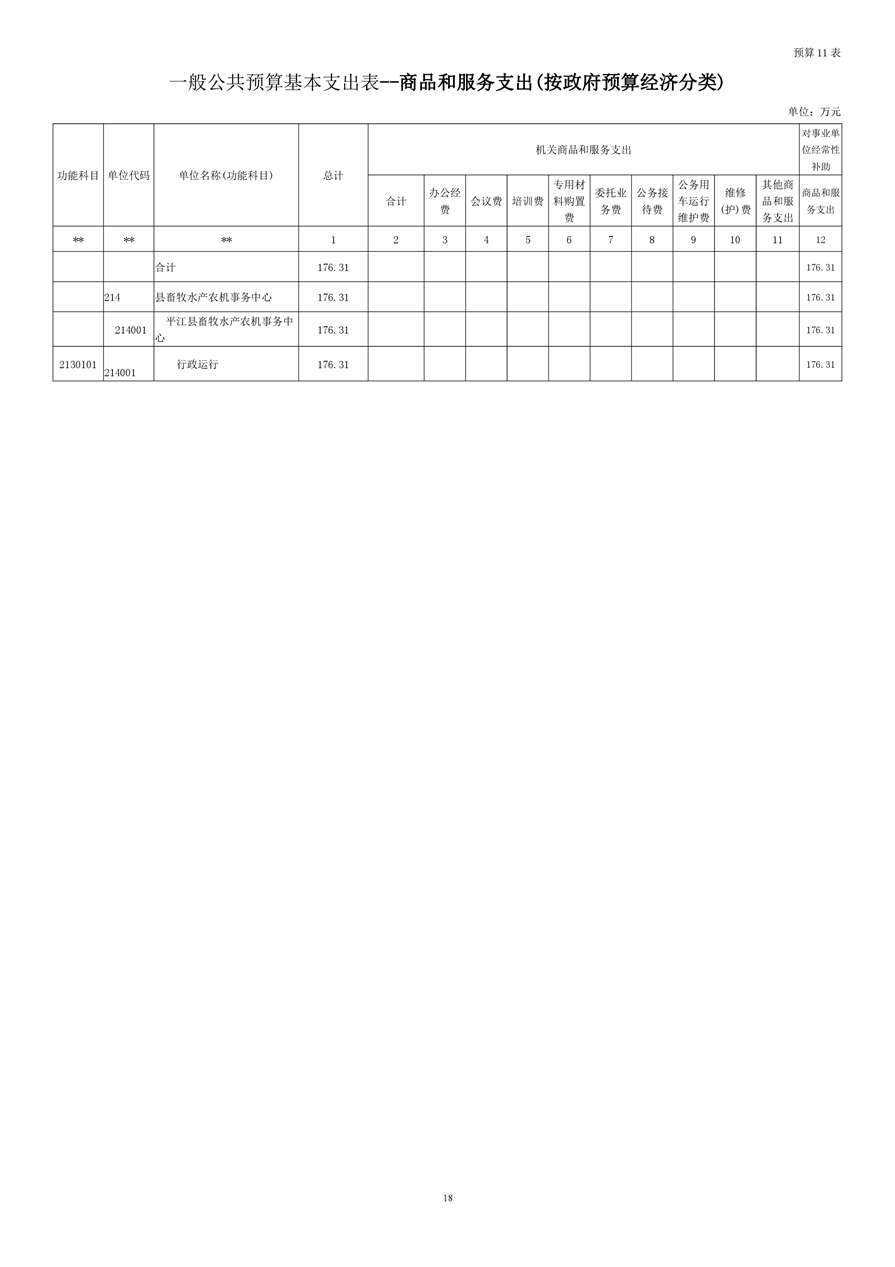 预算11表

一般公共预算基本支出表--商品和服务支出(按政府预算经济分类)

单位：万元

| 功能科目 | 单位代码 | 单位名称(功能科目) | 总计 | 机关商品和服务支出 | | | | | | | | | | 对事业单位经常性补助 |
|---|---|---|---|---|---|---|---|---|---|---|---|---|---|---|
| | | | | 合计 | 办公经费 | 会议费 | 培训费 | 专用材料购置费 | 委托业务费 | 公务接待费 | 公务用车运行维护费 | 维修(护)费 | 其他商品和服务支出 | 商品和服务支出 |
| ** | ** | ** | 1 | 2 | 3 | 4 | 5 | 6 | 7 | 8 | 9 | 10 | 11 | 12 |
| | | 合计 | 176.31 | | | | | | | | | | | 176.31 |
| | 214 | 县畜牧水产农机事务中心 | 176.31 | | | | | | | | | | | 176.31 |
| | 214001 | 平江县畜牧水产农机事务中心 | 176.31 | | | | | | | | | | | 176.31 |
| 2130101 | 214001 | 行政运行 | 176.31 | | | | | | | | | | | 176.31 |

18